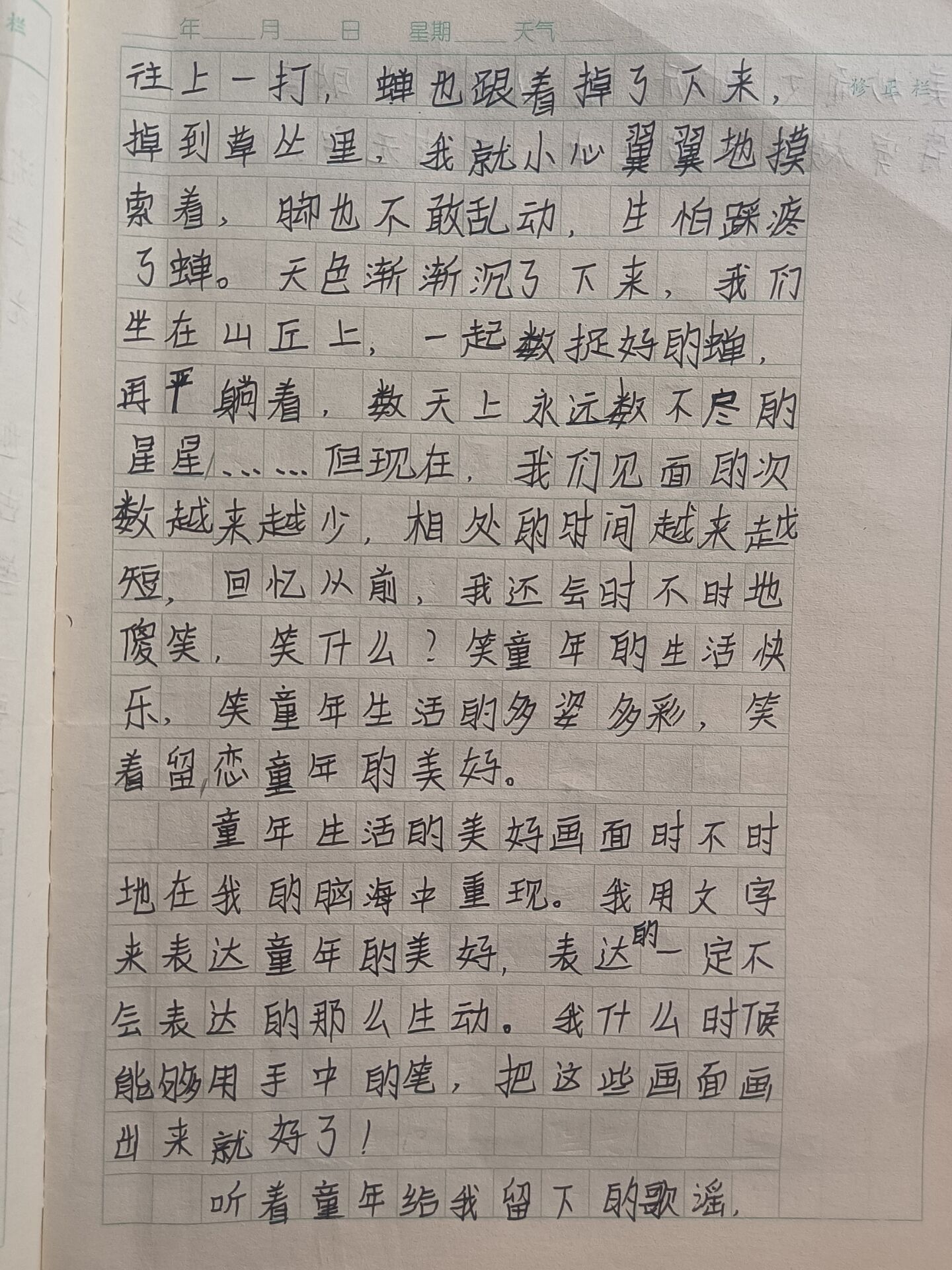 栏

年 月 日 星期 天气

修正栏

往上一打，蝉也跟着掉了下来，掉到草丛里，我就小心翼翼地摸索着，脚也不敢乱动，生怕踩疼了蝉。天色渐渐沉了下来，我们坐在山丘上，一起数捉好的蝉，再平躺着，数天上永远数不尽的星星……但现在，我们见面的次数越来越少，相处的时间越来越短，回忆从前，我还会时不时地傻笑，笑什么？笑童年的生活快乐，笑童年生活的多姿多彩，笑着留恋童年的美好。

童年生活的美好画面时不时地在我的脑海中重现。我用文字来表达童年的美好，表达的一定不会表达的那么生动。我什么时候能够用手中的笔，把这些画面画出来就好了！

听着童年给我留下的歌谣，